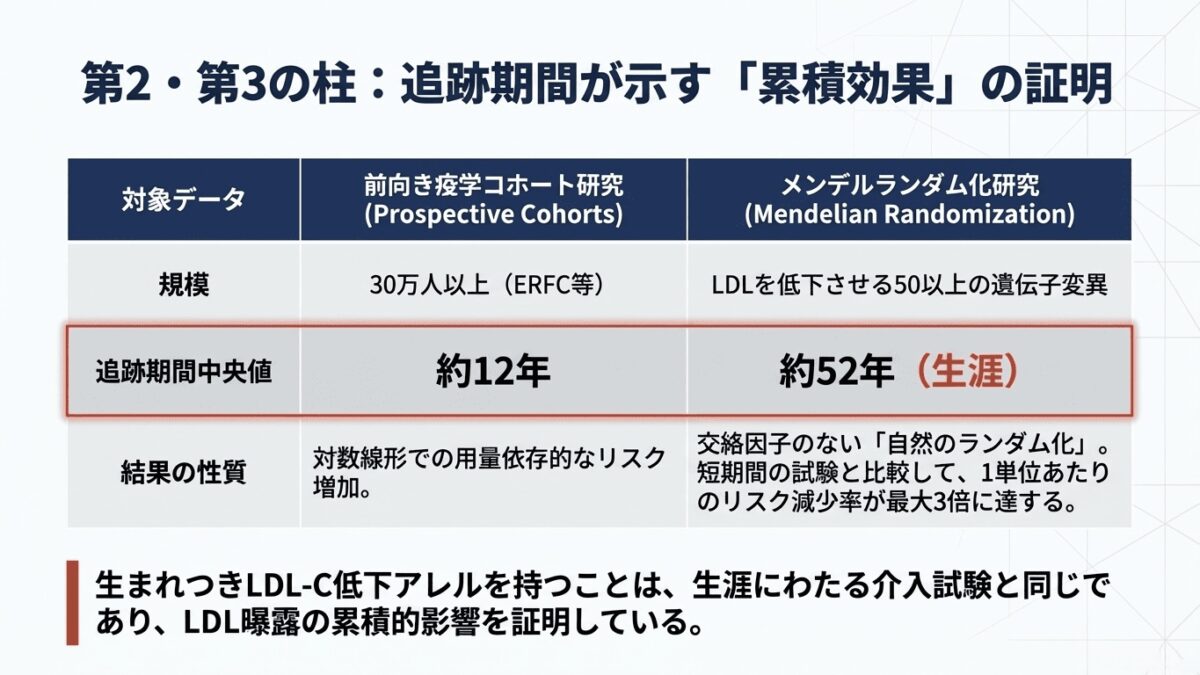 第2・第3の柱：追跡期間が示す「累積効果」の証明

| 対象データ | 前向き疫学コホート研究 (Prospective Cohorts) | メンデルランダム化研究 (Mendelian Randomization) |
|---|---|---|
| 規模 | 30万人以上（ERFC等） | LDLを低下させる50以上の遺伝子変異 |
| 追跡期間中央値 | 約12年 | 約52年（生涯） |
| 結果の性質 | 対数線形での用量依存的なリスク増加。 | 交絡因子のない「自然のランダム化」。短期間の試験と比較して、1単位あたりのリスク減少率が最大3倍に達する。 |

生まれつきLDL-C低下アレルを持つことは、生涯にわたる介入試験と同じであり、LDL曝露の累積的影響を証明している。